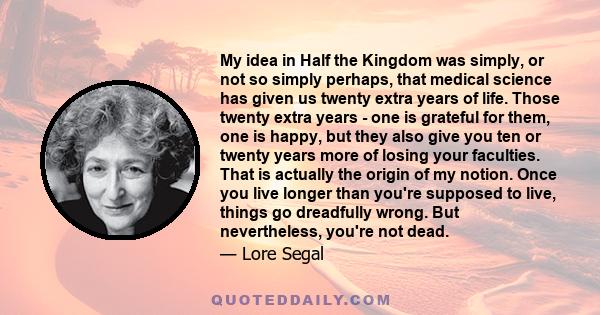 My idea in Half the Kingdom was simply, or not so simply perhaps, that medical science has given us twenty extra years of life. Those twenty extra years - one is grateful for them, one is happy, but they also give you ten or twenty years more of losing your faculties. That is actually the origin of my notion. Once you live longer than you're supposed to live, things go dreadfully wrong. But nevertheless, you're not dead.

— Lore Segal

QUOTEDDAILY.COM